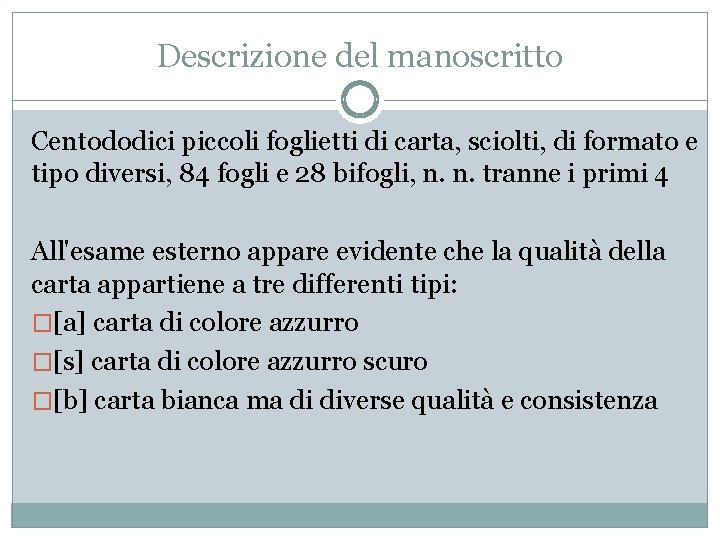 Descrizione del manoscritto

Centododici piccoli foglietti di carta, sciolti, di formato e tipo diversi, 84 fogli e 28 bifogli, n. n. tranne i primi 4

All'esame esterno appare evidente che la qualità della carta appartiene a tre differenti tipi:
□[a] carta di colore azzurro
□[s] carta di colore azzurro scuro
□[b] carta bianca ma di diverse qualità e consistenza